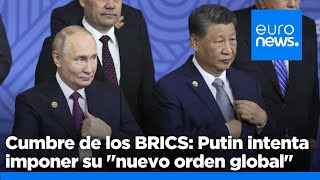 euro
news.

Cumbre de los BRICS: Putin intenta imponer su "nuevo orden global"